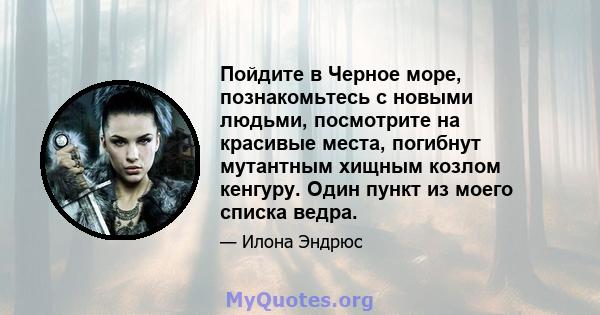 Пойдите в Черное море, познакомьтесь с новыми людьми, посмотрите на красивые места, погибнут мутантным хищным козлом кенгуру. Один пункт из моего списка ведра.

— Илона Эндрюс

MyQuotes.org